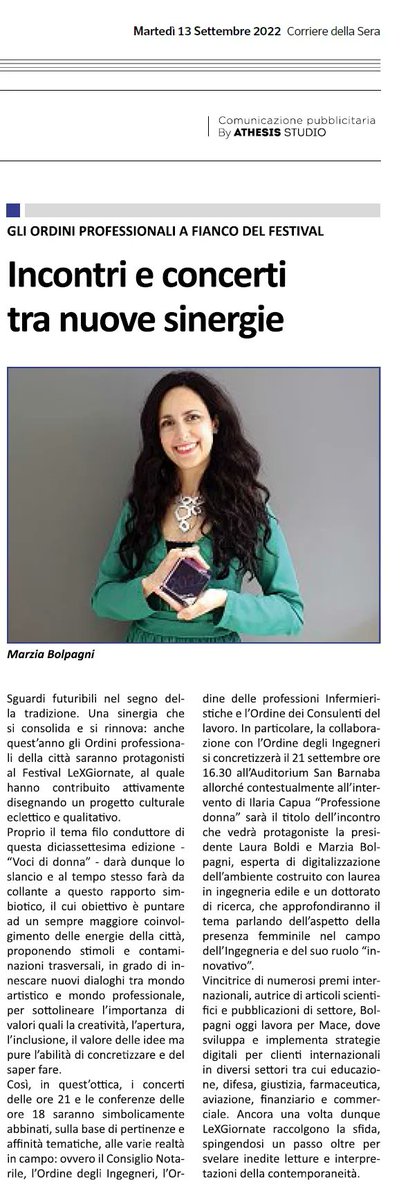 Martedì 13 Settembre 2022 Corriere della Sera

Comunicazione pubblicitaria
By ATHESIS STUDIO

GLI ORDINI PROFESSIONALI A FIANCO DEL FESTIVAL

Incontri e concerti tra nuove sinergie

Marzia Bolpagni

Sguardi futuribili nel segno della tradizione. Una sinergia che si consolida e si rinnova: anche quest'anno gli Ordini professionali della città saranno protagonisti al Festival LeXGiornate, al quale hanno contribuito attivamente disegnando un progetto culturale eclettico e qualitativo.
Proprio il tema filo conduttore di questa diciassettesima edizione - "Voci di donna" - darà dunque lo slancio e al tempo stesso farà da collante a questo rapporto simbiotico, il cui obiettivo è puntare ad un sempre maggiore coinvolgimento delle energie della città, proponendo stimoli e contaminazioni trasversali, in grado di innescare nuovi dialoghi tra mondo artistico e mondo professionale, per sottolineare l'importanza di valori quali la creatività, l'apertura, l'inclusione, il valore delle idee ma pure l'abilità di concretizzare e del saper fare.
Così, in quest'ottica, i concerti delle ore 21 e le conferenze delle ore 18 saranno simbolicamente abbinati, sulla base di pertinenze e affinità tematiche, alle varie realtà in campo: ovvero il Consiglio Notarile, l'Ordine degli Ingegneri, l'Ordine delle professioni Infermieristiche e l'Ordine dei Consulenti del lavoro. In particolare, la collaborazione con l'Ordine degli Ingegneri si concretizzerà il 21 settembre ore 16.30 all'Auditorium San Barnaba allorché contestualmente all'intervento di Ilaria Capua "Professione donna" sarà il titolo dell'incontro che vedrà protagoniste la presidente Laura Boldi e Marzia Bolpagni, esperta di digitalizzazione dell'ambiente costruito con laurea in ingegneria edile e un dottorato di ricerca, che approfondiranno il tema parlando dell'aspetto della presenza femminile nel campo dell'Ingegneria e del suo ruolo "innovativo".
Vincitrice di numerosi premi internazionali, autrice di articoli scientifici e pubblicazioni di settore, Bolpagni oggi lavora per Mace, dove sviluppa e implementa strategie digitali per clienti internazionali in diversi settori tra cui educazione, difesa, giustizia, farmaceutica, aviazione, finanziario e commerciale. Ancora una volta dunque LeXGiornate raccolgono la sfida, spingendosi un passo oltre per svelare inedite letture e interpretazioni della contemporaneità.